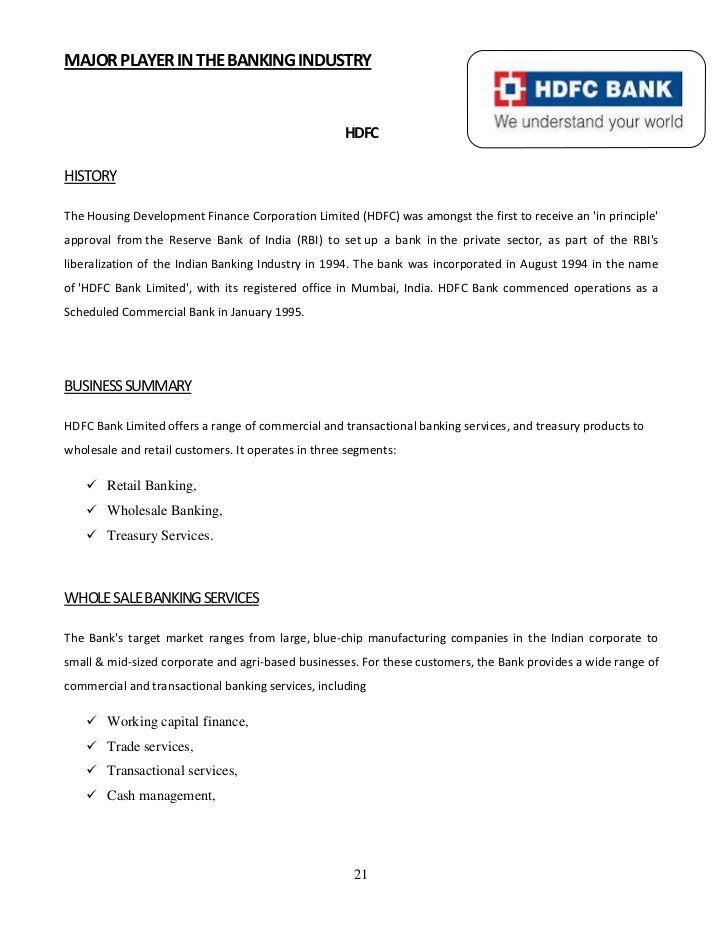 MAJOR PLAYER IN THE BANKING INDUSTRY

HDFC BANK
We understand your world

HDFC

HISTORY

The Housing Development Finance Corporation Limited (HDFC) was amongst the first to receive an 'in principle' approval from the Reserve Bank of India (RBI) to set up a bank in the private sector, as part of the RBI's liberalization of the Indian Banking Industry in 1994. The bank was incorporated in August 1994 in the name of 'HDFC Bank Limited', with its registered office in Mumbai, India. HDFC Bank commenced operations as a Scheduled Commercial Bank in January 1995.

BUSINESS SUMMARY

HDFC Bank Limited offers a range of commercial and transactional banking services, and treasury products to wholesale and retail customers. It operates in three segments:

✓ Retail Banking,
✓ Wholesale Banking,
✓ Treasury Services.

WHOLE SALE BANKING SERVICES

The Bank's target market ranges from large, blue-chip manufacturing companies in the Indian corporate to small & mid-sized corporate and agri-based businesses. For these customers, the Bank provides a wide range of commercial and transactional banking services, including

✓ Working capital finance,
✓ Trade services,
✓ Transactional services,
✓ Cash management,

21